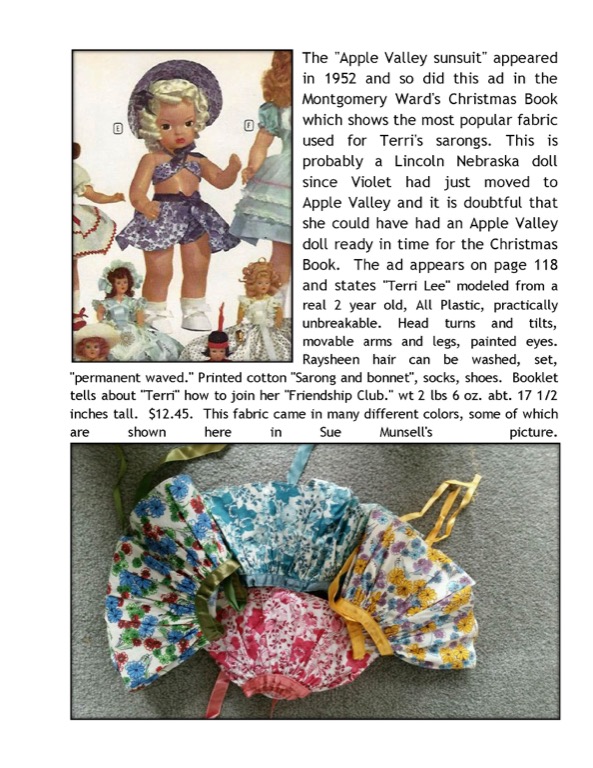 E

F

The "Apple Valley sunsuit" appeared in 1952 and so did this ad in the Montgomery Ward's Christmas Book which shows the most popular fabric used for Terri's sarongs. This is probably a Lincoln Nebraska doll since Violet had just moved to Apple Valley and it is doubtful that she could have had an Apple Valley doll ready in time for the Christmas Book. The ad appears on page 118 and states "Terri Lee" modeled from a real 2 year old, All Plastic, practically unbreakable. Head turns and tilts, movable arms and legs, painted eyes. Raysheen hair can be washed, set, "permanent waved." Printed cotton "Sarong and bonnet", socks, shoes. Booklet tells about "Terri" how to join her "Friendship Club." wt 2 lbs 6 oz. abt. 17 1/2 inches tall. $12.45. This fabric came in many different colors, some of which are shown here in Sue Munsell's picture.